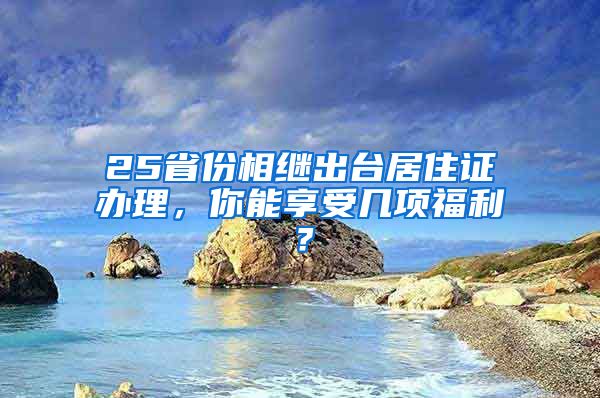 25省份相继出台居住证办理，你能享受几项福利？